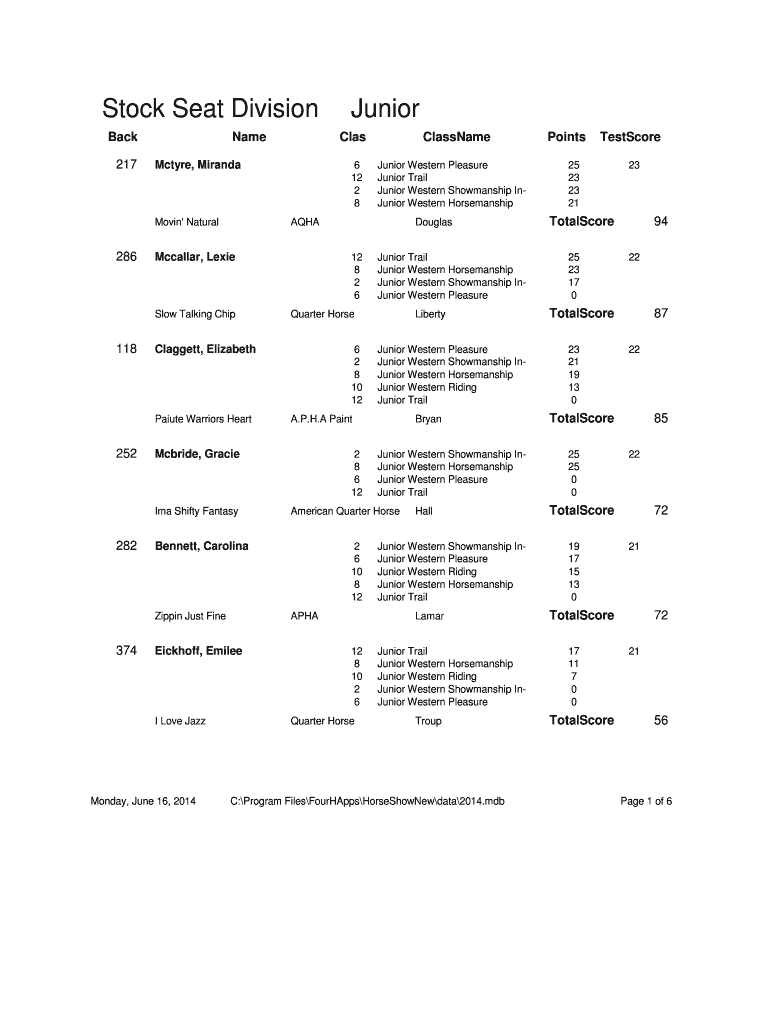 Stock Seat Division Junior

| Back | Name | Clas | ClassName | Points | TestScore |
|---|---|---|---|---|---|
| 217 | Mctyre, Miranda | 6 | Junior Western Pleasure | 25 | 23 |
| | | 12 | Junior Trail | 23 | |
| | | 2 | Junior Western Showmanship In- | 23 | |
| | | 8 | Junior Western Horsemanship | 21 | |
| | Movin' Natural | AQHA | Douglas | TotalScore | 94 |
| 286 | Mccallar, Lexie | 12 | Junior Trail | 25 | 22 |
| | | 8 | Junior Western Horsemanship | 23 | |
| | | 2 | Junior Western Showmanship In- | 17 | |
| | | 6 | Junior Western Pleasure | 0 | |
| | Slow Talking Chip | Quarter Horse | Liberty | TotalScore | 87 |
| 118 | Claggett, Elizabeth | 6 | Junior Western Pleasure | 23 | 22 |
| | | 2 | Junior Western Showmanship In- | 21 | |
| | | 8 | Junior Western Horsemanship | 19 | |
| | | 10 | Junior Western Riding | 13 | |
| | | 12 | Junior Trail | 0 | |
| | Paiute Warriors Heart | A.P.H.A Paint | Bryan | TotalScore | 85 |
| 252 | Mcbride, Gracie | 2 | Junior Western Showmanship In- | 25 | 22 |
| | | 8 | Junior Western Horsemanship | 25 | |
| | | 6 | Junior Western Pleasure | 0 | |
| | | 12 | Junior Trail | 0 | |
| | Ima Shifty Fantasy | American Quarter Horse | Hall | TotalScore | 72 |
| 282 | Bennett, Carolina | 2 | Junior Western Showmanship In- | 19 | 21 |
| | | 6 | Junior Western Pleasure | 17 | |
| | | 10 | Junior Western Riding | 15 | |
| | | 8 | Junior Western Horsemanship | 13 | |
| | | 12 | Junior Trail | 0 | |
| | Zippin Just Fine | APHA | Lamar | TotalScore | 72 |
| 374 | Eickhoff, Emilee | 12 | Junior Trail | 17 | 21 |
| | | 8 | Junior Western Horsemanship | 11 | |
| | | 10 | Junior Western Riding | 7 | |
| | | 2 | Junior Western Showmanship In- | 0 | |
| | | 6 | Junior Western Pleasure | 0 | |
| | I Love Jazz | Quarter Horse | Troup | TotalScore | 56 |

Monday, June 16, 2014 C:\Program Files\FourHApps\HorseShowNew\data\2014.mdb Page 1 of 6